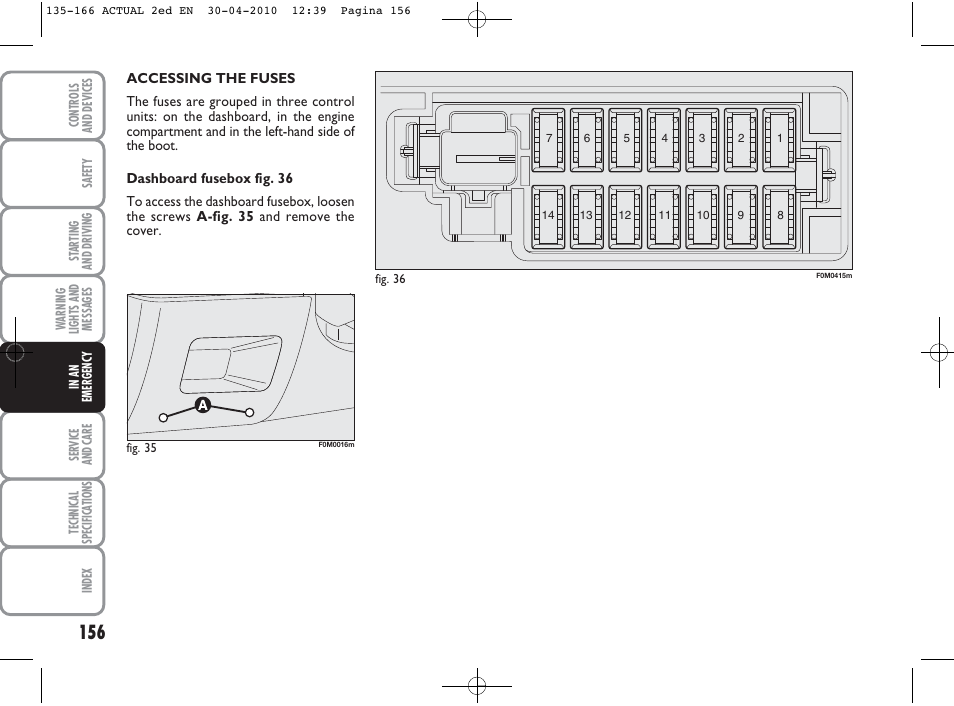 135-166 ACTUAL 2ed EN 30-04-2010 12:39 Pagina 156

CONTROLS AND DEVICES

SAFETY

STARTING AND DRIVING

WARNING LIGHTS AND MESSAGES

IN AN EMERGENCY

SERVICE AND CARE

TECHNICAL SPECIFICATIONS

INDEX

156

ACCESSING THE FUSES

The fuses are grouped in three control units: on the dashboard, in the engine compartment and in the left-hand side of the boot.

Dashboard fusebox fig. 36

To access the dashboard fusebox, loosen the screws A-fig. 35 and remove the cover.

A

fig. 35

F0M0016m

7 6 5 4 3 2 1

14 13 12 11 10 9 8

fig. 36

F0M0415m